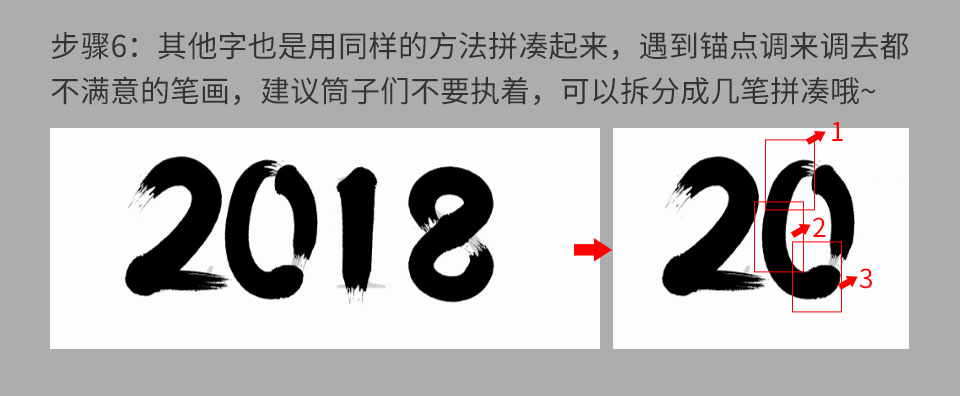 步骤6：其他字也是用同样的方法拼凑起来，遇到锚点调来调去都不满意的笔画，建议筒子们不要执着，可以拆分成几笔拼凑哦~

2018

20

1

2

3